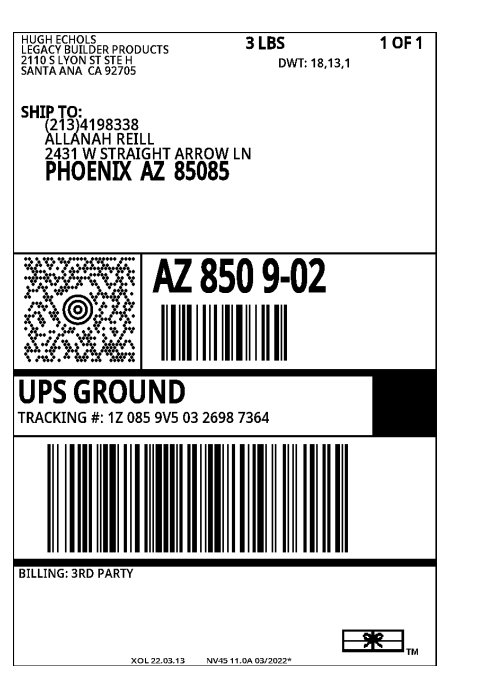 HUGH ECHOLS
LEGACY BUILDER PRODUCTS
2110 S LYON ST STE H
SANTA ANA CA 92705

3 LBS

1 OF 1

DWT: 18,13,1

SHIP TO:
(213)4198338
ALLANAH REILL
2431 W STRAIGHT ARROW LN
PHOENIX AZ 85085

AZ 850 9-02

UPS GROUND
TRACKING #: 1Z 085 9V5 03 2698 7364

BILLING: 3RD PARTY

TM

XOL 22.03.13 NV45 11.0A 03/2022*